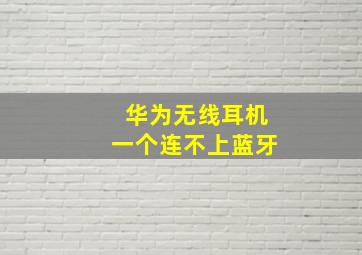 华为无线耳机
一个连不上蓝牙